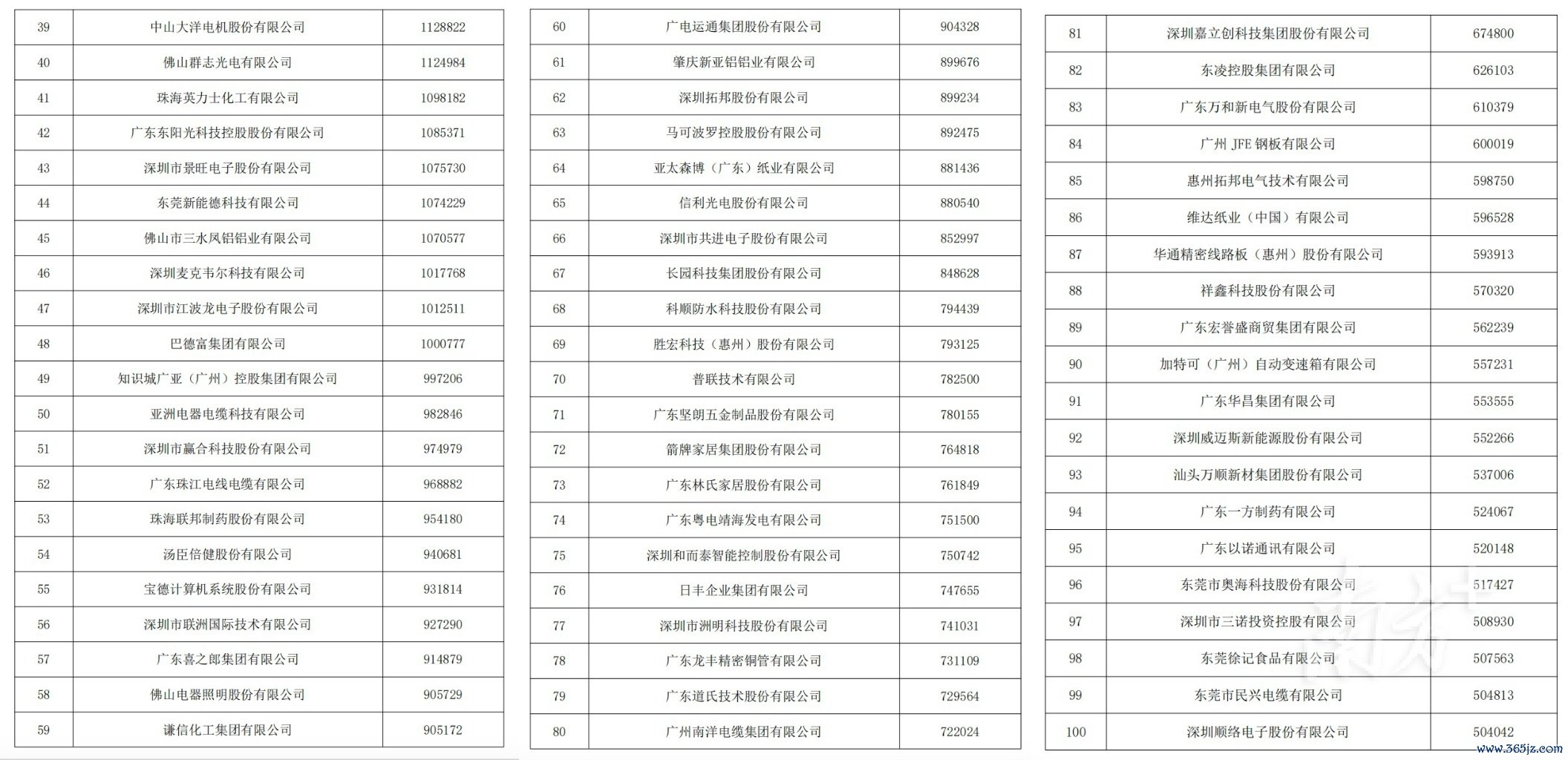 | 39 | 中山大洋电机股份有限公司 | 1128822 |
|---|---|---|
| 40 | 佛山群志光电有限公司 | 1124984 |
| 41 | 珠海英力士化工有限公司 | 1098182 |
| 42 | 广东东阳光科技控股股份有限公司 | 1085371 |
| 43 | 深圳市景旺电子股份有限公司 | 1075730 |
| 44 | 东莞新能德科技有限公司 | 1074229 |
| 45 | 佛山市三水凤铝铝业有限公司 | 1070577 |
| 46 | 深圳麦克韦尔科技有限公司 | 1017768 |
| 47 | 深圳市江波龙电子股份有限公司 | 1012511 |
| 48 | 巴德富集团有限公司 | 1000777 |
| 49 | 知识城广亚（广州）控股集团有限公司 | 997206 |
| 50 | 亚洲电器电缆科技有限公司 | 982846 |
| 51 | 深圳市赢合科技股份有限公司 | 974979 |
| 52 | 广东珠江电线电缆有限公司 | 968882 |
| 53 | 珠海联邦制药股份有限公司 | 954180 |
| 54 | 汤臣倍健股份有限公司 | 940681 |
| 55 | 宝德计算机系统股份有限公司 | 931814 |
| 56 | 深圳市联洲国际技术有限公司 | 927290 |
| 57 | 广东喜之郎集团有限公司 | 914879 |
| 58 | 佛山电器照明股份有限公司 | 905729 |
| 59 | 谦信化工集团有限公司 | 905172 |

| 60 | 广电运通集团股份有限公司 | 904328 |
|---|---|---|
| 61 | 肇庆新亚铝铝业有限公司 | 899676 |
| 62 | 深圳拓邦股份有限公司 | 899234 |
| 63 | 马可波罗控股股份有限公司 | 892475 |
| 64 | 亚太森博（广东）纸业有限公司 | 881436 |
| 65 | 信利光电股份有限公司 | 880540 |
| 66 | 深圳市共进电子股份有限公司 | 852997 |
| 67 | 长园科技集团股份有限公司 | 848628 |
| 68 | 科顺防水科技股份有限公司 | 794439 |
| 69 | 胜宏科技（惠州）股份有限公司 | 793125 |
| 70 | 普联技术有限公司 | 782500 |
| 71 | 广东坚朗五金制品股份有限公司 | 780155 |
| 72 | 箭牌家居集团股份有限公司 | 764818 |
| 73 | 广东林氏家居股份有限公司 | 761849 |
| 74 | 广东粤电靖海发电有限公司 | 751500 |
| 75 | 深圳和而泰智能控制股份有限公司 | 750742 |
| 76 | 日丰企业集团有限公司 | 747655 |
| 77 | 深圳市洲明科技股份有限公司 | 741031 |
| 78 | 广东龙丰精密铜管有限公司 | 731109 |
| 79 | 广东道氏技术股份有限公司 | 729564 |
| 80 | 广州南洋电缆集团有限公司 | 722024 |

| 81 | 深圳嘉立创科技集团股份有限公司 | 674800 |
|---|---|---|
| 82 | 东凌控股集团有限公司 | 626103 |
| 83 | 广东万和新电气股份有限公司 | 610379 |
| 84 | 广州 JFE 钢板有限公司 | 600019 |
| 85 | 惠州拓邦电气技术有限公司 | 598750 |
| 86 | 维达纸业（中国）有限公司 | 596528 |
| 87 | 华通精密线路板（惠州）股份有限公司 | 593913 |
| 88 | 祥鑫科技股份有限公司 | 570320 |
| 89 | 广东宏誉盛商贸集团有限公司 | 562239 |
| 90 | 加特可（广州）自动变速箱有限公司 | 557231 |
| 91 | 广东华昌集团有限公司 | 553555 |
| 92 | 深圳威迈斯新能源股份有限公司 | 552266 |
| 93 | 汕头万顺新材集团股份有限公司 | 537006 |
| 94 | 广东一方制药有限公司 | 524067 |
| 95 | 广东以诺通讯有限公司 | 520148 |
| 96 | 东莞市奥海科技股份有限公司 | 517427 |
| 97 | 深圳市三诺投资控股有限公司 | 508930 |
| 98 | 东莞徐记食品有限公司 | 507563 |
| 99 | 东莞市民兴电缆有限公司 | 504813 |
| 100 | 深圳顺络电子股份有限公司 | 504042 |

www.365jz.com